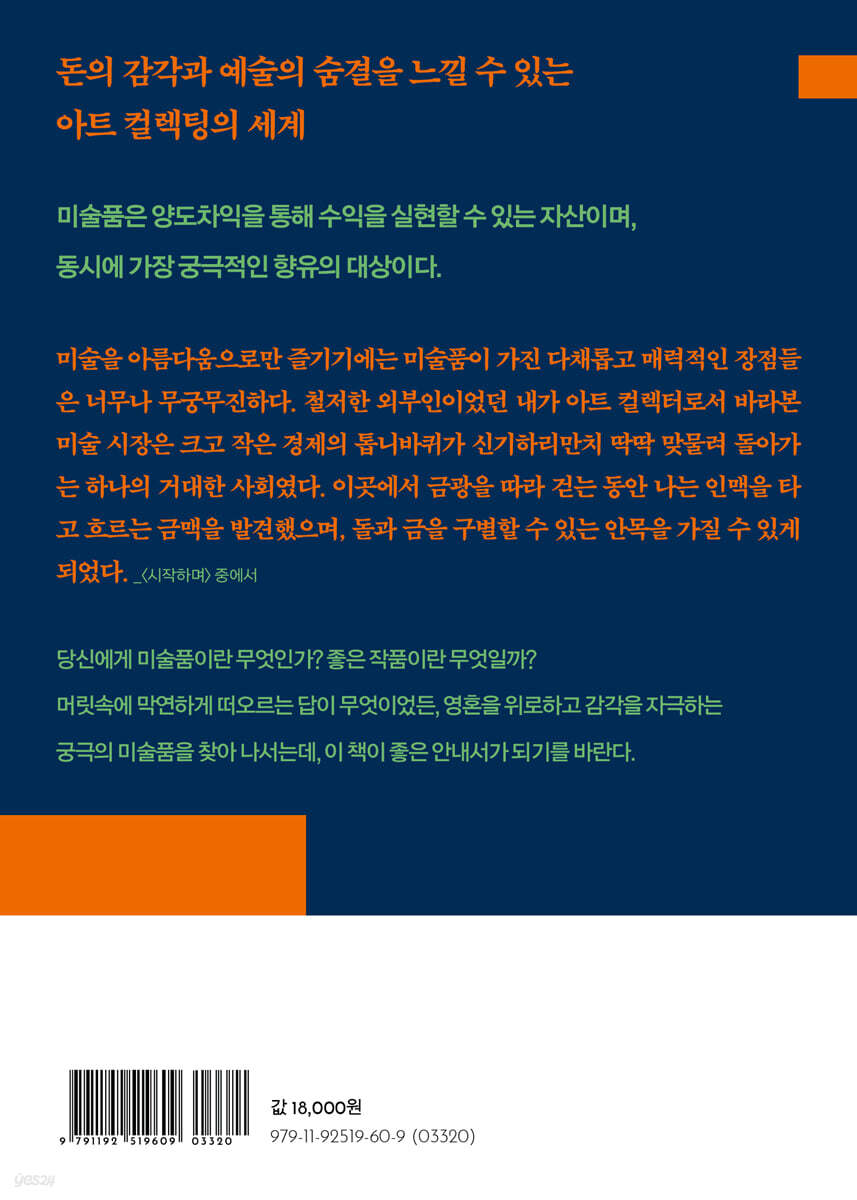 돈의 감각과 예술의 숨결을 느낄 수 있는 아트 컬렉팅의 세계

미술품은 양도차익을 통해 수익을 실현할 수 있는 자산이며, 동시에 가장 궁극적인 향유의 대상이다.

미술을 아름다움으로만 즐기기에는 미술품이 가진 다채롭고 매력적인 장점들은 너무나 무궁무진하다. 철저한 외부인이었던 내가 아트 컬렉터로서 바라본 미술 시장은 크고 작은 경제의 톱니바퀴가 신기하리만치 딱딱 맞물려 돌아가는 하나의 거대한 사회였다. 이곳에서 금광을 따라 걷는 동안 나는 인맥을 타고 흐르는 금맥을 발견했으며, 돌과 금을 구별할 수 있는 안목을 가질 수 있게 되었다. _〈시작하며〉 중에서

당신에게 미술품이란 무엇인가? 좋은 작품이란 무엇일까?
머릿속에 막연하게 떠오르는 답이 무엇이었든, 영혼을 위로하고 감각을 자극하는 궁극의 미술품을 찾아 나서는데, 이 책이 좋은 안내서가 되기를 바란다.

9 791192 519609 03320

값 18,000원
979-11-92519-60-9 (03320)

yes24